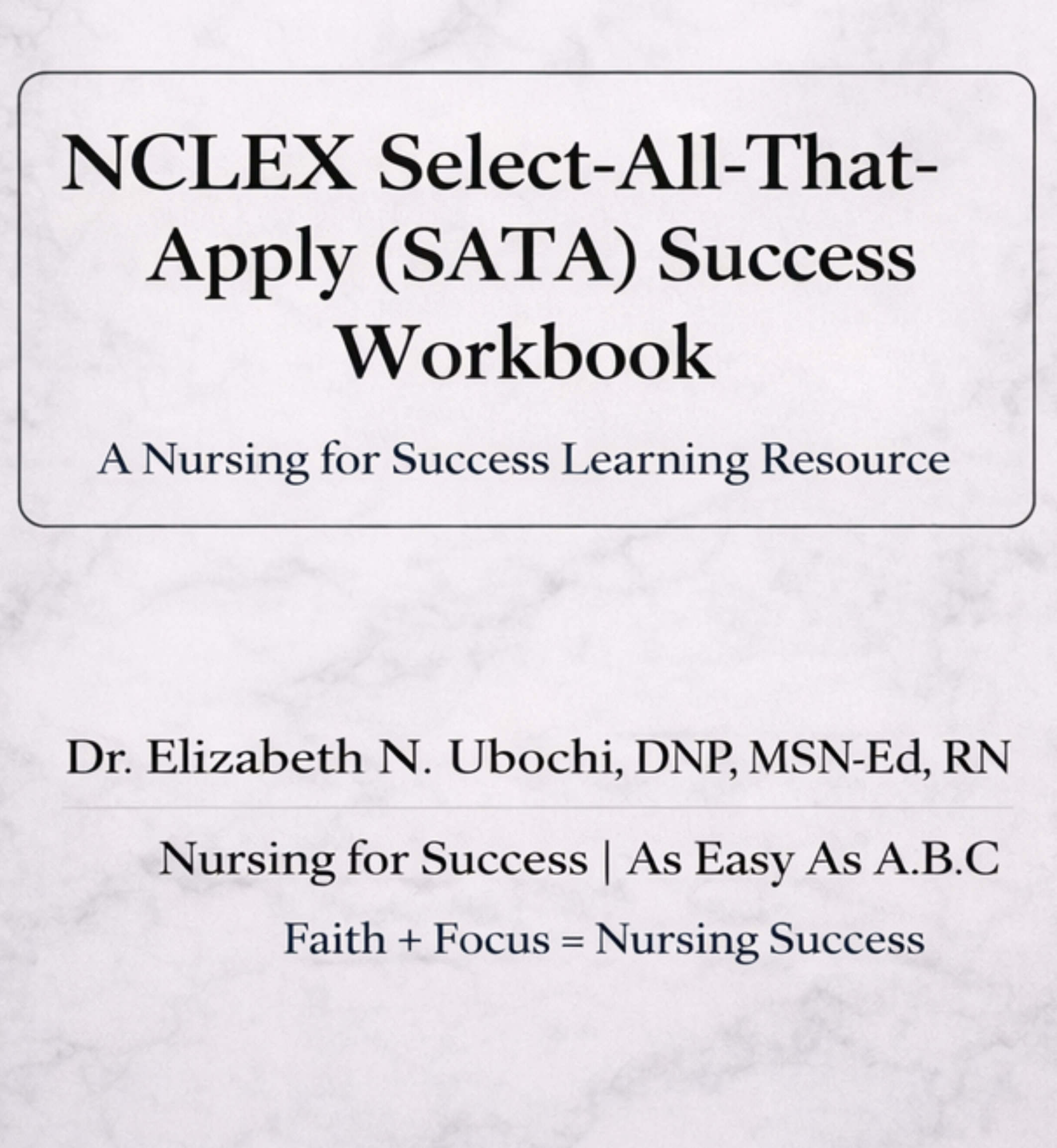 NCLEX Select-All-That-Apply (SATA) Success Workbook

A Nursing for Success Learning Resource

Dr. Elizabeth N. Ubochi, DNP, MSN-Ed, RN

Nursing for Success | As Easy As A.B.C

Faith + Focus = Nursing Success